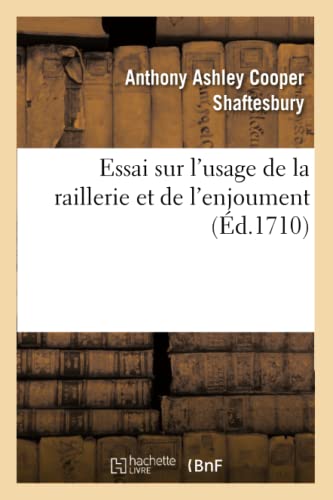 Anthony Ashley Cooper Shaftesbury

Essai sur l'usage de la raillerie et de l'enjoument (Éd.1710)

hachette LIVRE (BnF